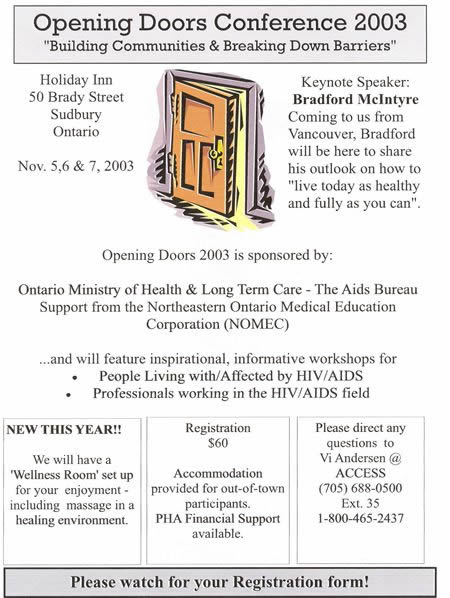 Opening Doors Conference 2003
"Building Communities & Breaking Down Barriers"

Holiday Inn
50 Brady Street
Sudbury
Ontario

Nov. 5,6 & 7, 2003

Keynote Speaker:
Bradford McIntyre
Coming to us from Vancouver, Bradford will be here to share his outlook on how to "live today as healthy and fully as you can".

Opening Doors 2003 is sponsored by:

Ontario Ministry of Health & Long Term Care - The Aids Bureau
Support from the Northeastern Ontario Medical Education Corporation (NOMEC)

...and will feature inspirational, informative workshops for
• People Living with/Affected by HIV/AIDS
• Professionals working in the HIV/AIDS field

NEW THIS YEAR!!

We will have a 'Wellness Room' set up for your enjoyment - including massage in a healing environment.

Registration
$60

Accommodation provided for out-of-town participants.
PHA Financial Support available.

Please direct any questions to
Vi Andersen @
ACCESS
(705) 688-0500
Ext. 35
1-800-465-2437

Please watch for your Registration form!